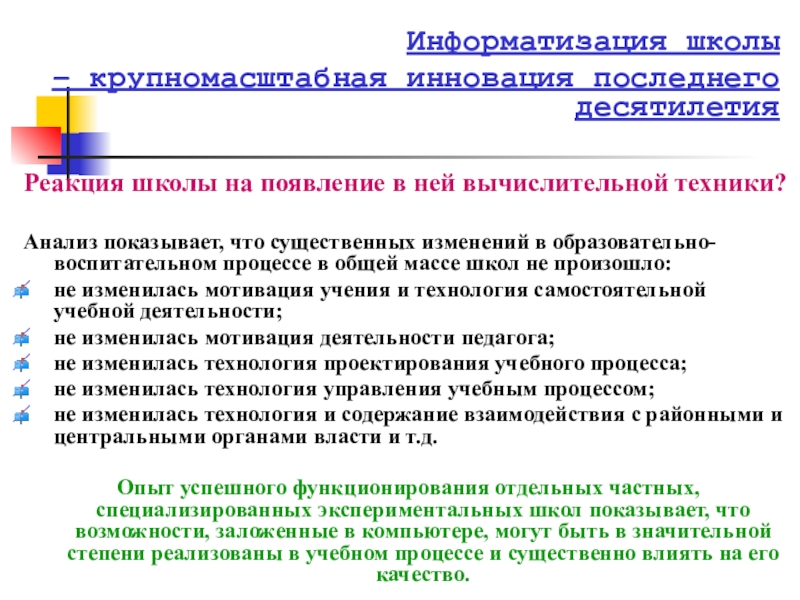 Информатизация школы – крупномасштабная инновация последнего десятилетия

Реакция школы на появление в ней вычислительной техники?

Анализ показывает, что существенных изменений в образовательно-воспитательном процессе в общей массе школ не произошло:
не изменилась мотивация учения и технология самостоятельной учебной деятельности;
не изменилась мотивация деятельности педагога;
не изменилась технология проектирования учебного процесса;
не изменилась технология управления учебным процессом;
не изменилась технология и содержание взаимодействия с районными и центральными органами власти и т.д.

Опыт успешного функционирования отдельных частных, специализированных экспериментальных школ показывает, что возможности, заложенные в компьютере, могут быть в значительной степени реализованы в учебном процессе и существенно влиять на его качество.